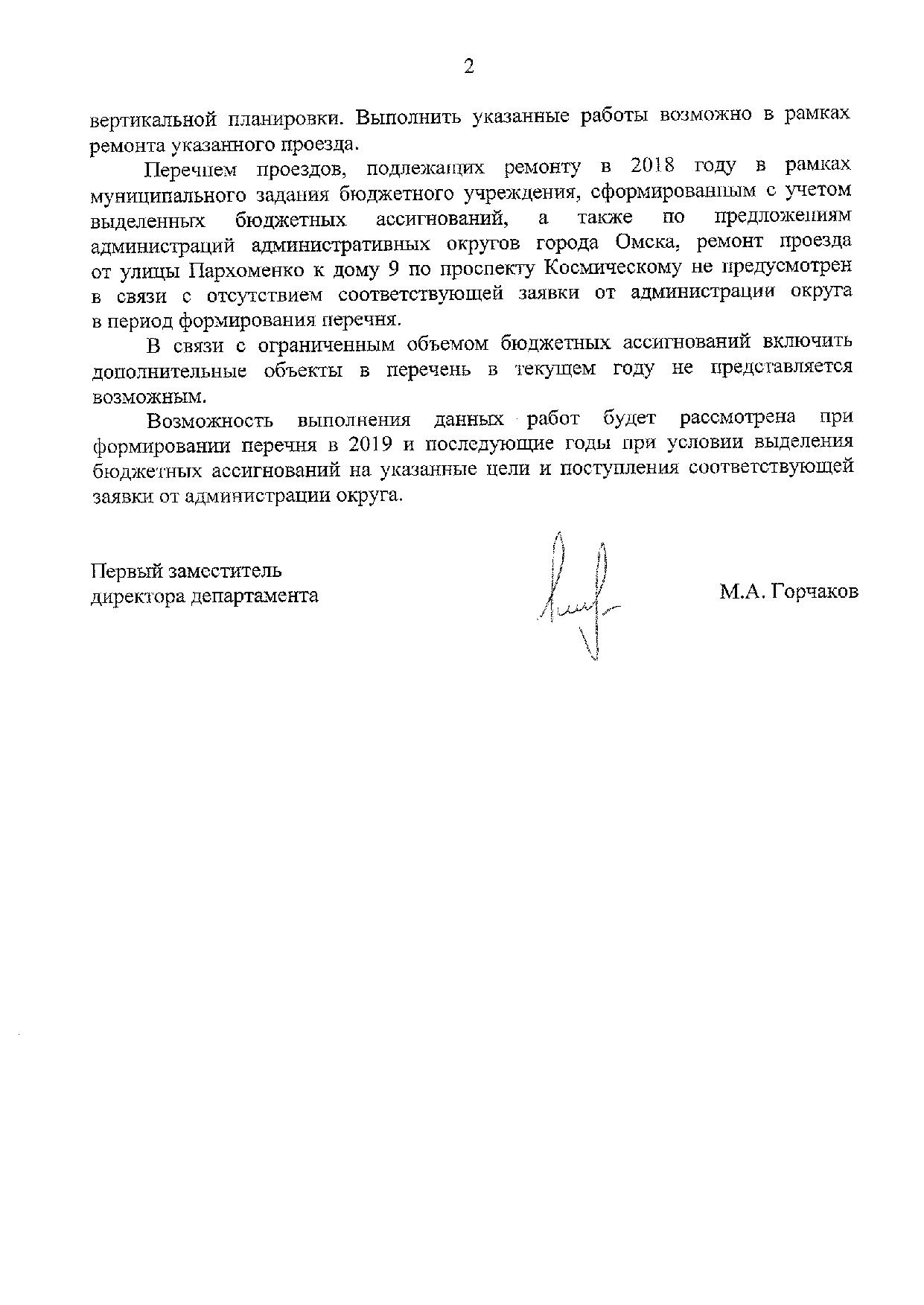 2

вертикальной планировки. Выполнить указанные работы возможно в рамках ремонта указанного проезда.

Перечнем проездов, подлежащих ремонту в 2018 году в рамках муниципального задания бюджетного учреждения, сформированным с учетом выделенных бюджетных ассигнований, а также по предложениям администраций административных округов города Омска, ремонт проезда от улицы Пархоменко к дому 9 по проспекту Космическому не предусмотрен в связи с отсутствием соответствующей заявки от администрации округа в период формирования перечня.

В связи с ограниченным объемом бюджетных ассигнований включить дополнительные объекты в перечень в текущем году не представляется возможным.

Возможность выполнения данных работ будет рассмотрена при формировании перечня в 2019 и последующие годы при условии выделения бюджетных ассигнований на указанные цели и поступления соответствующей заявки от администрации округа.

Первый заместитель директора департамента

М.А. Горчаков